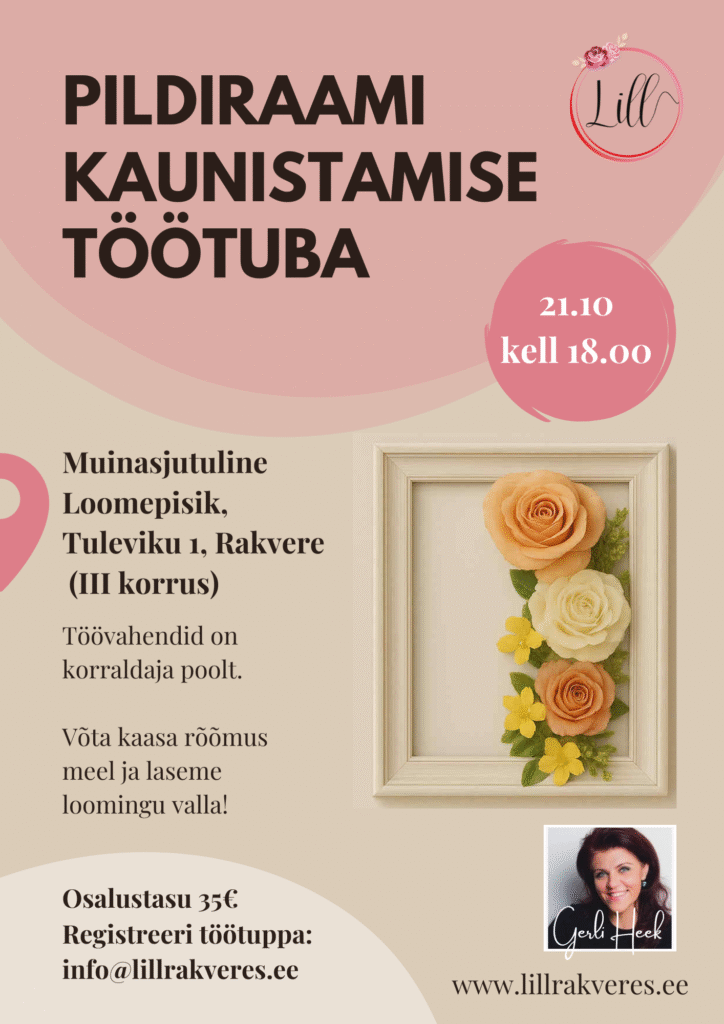 PILDIRAAMI KAUNISTAMISE TÖÖTUBA

Lill

21.10
kell 18.00

Muinasjutuline Loomepisik, Tuleviku 1, Rakvere (III korrus)

Töövahendid on korraldaja poolt.

Võta kaasa rõõmus meel ja laseme loomingu valla!

Gerli Heek

Osalustasu 35€
Registreeri töötuppa:
info@lillrakveres.ee

www.lillrakveres.ee